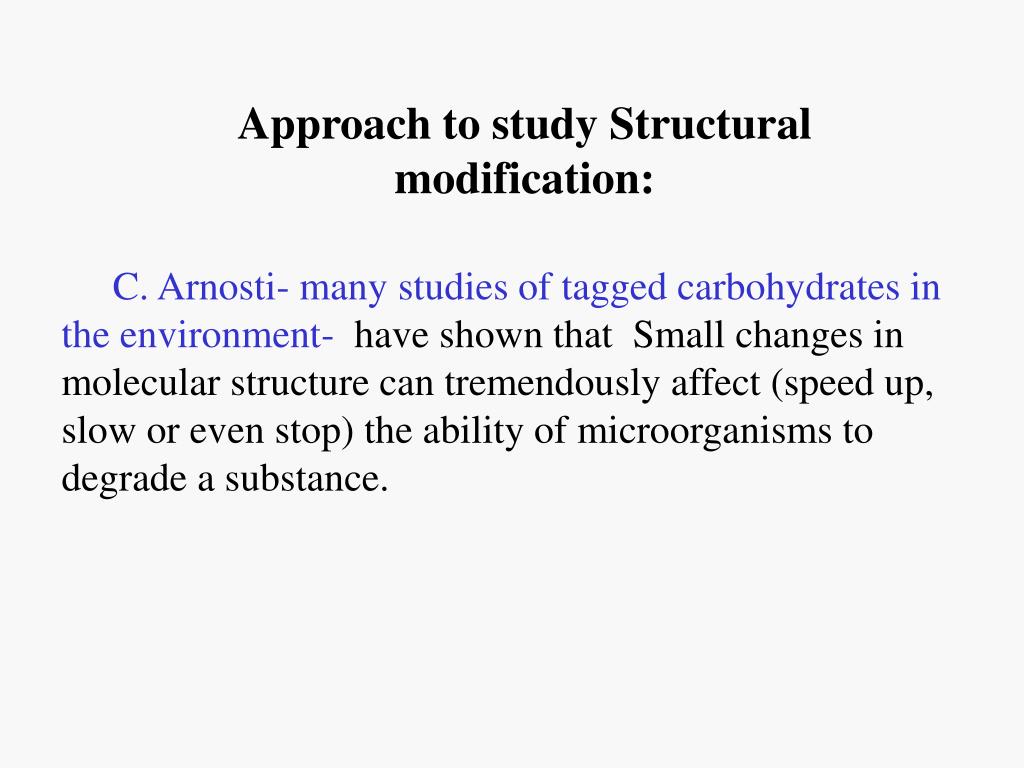 Approach to study Structural modification:

C. Arnosti- many studies of tagged carbohydrates in the environment- have shown that Small changes in molecular structure can tremendously affect (speed up, slow or even stop) the ability of microorganisms to degrade a substance.